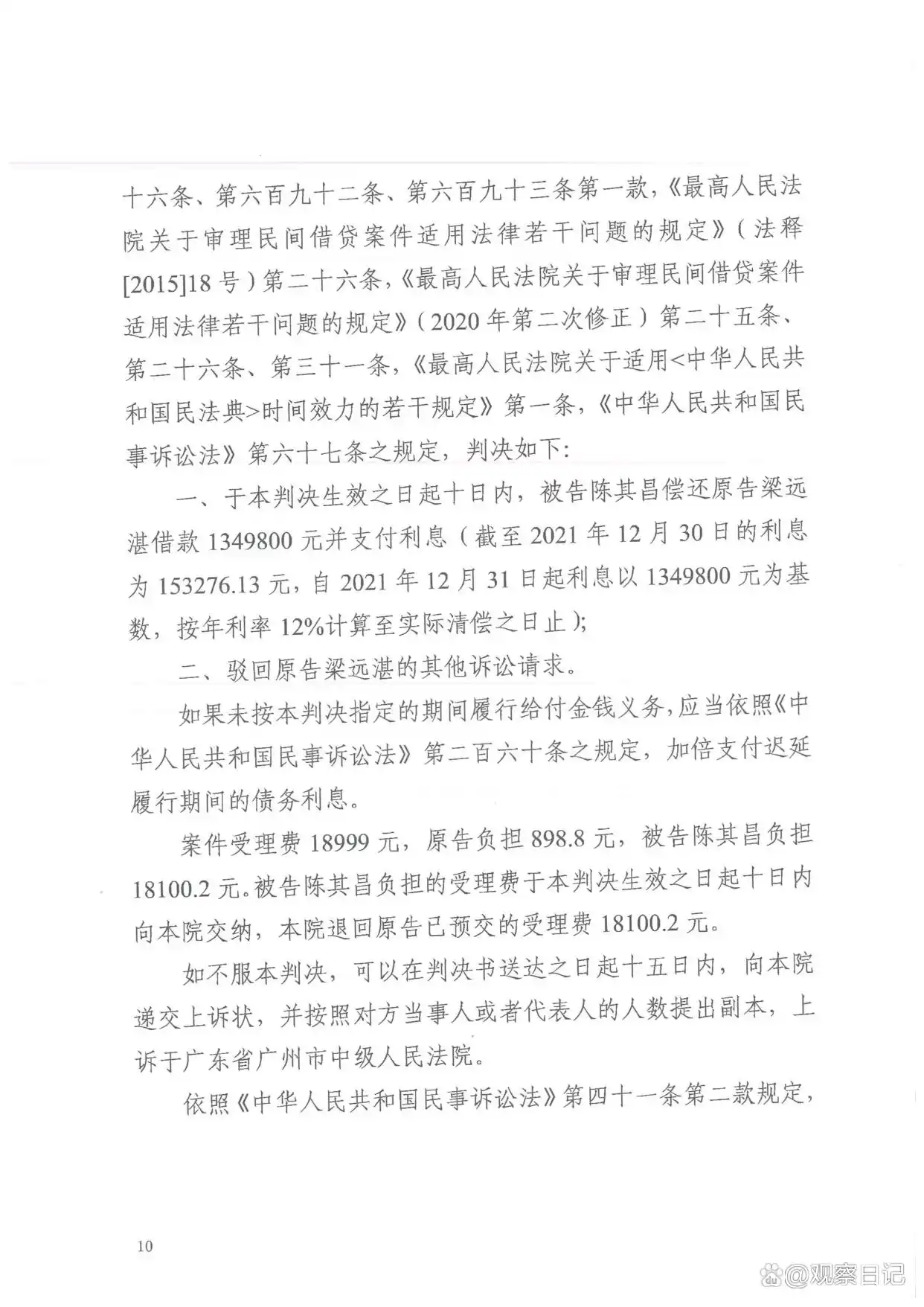 十六条、第六百九十二条、第六百九十三条第一款，《最高人民法院关于审理民间借贷案件适用法律若干问题的规定》（法释[2015]18号）第二十六条，《最高人民法院关于审理民间借贷案件适用法律若干问题的规定》（2020年第二次修正）第二十五条、第二十六条、第三十一条，《最高人民法院关于适用<中华人民共和国民法典>时间效力的若干规定》第一条，《中华人民共和国民事诉讼法》第六十七条之规定，判决如下:

一、于本判决生效之日起十日内，被告陈其昌偿还原告梁远湛借款1349800元并支付利息（截至2021年12月30日的利息为153276.13元，自2021年12月31日起利息以1349800元为基数，按年利率12%计算至实际清偿之日止）;

二、驳回原告梁远湛的其他诉讼请求。

如果未按本判决指定的期间履行给付金钱义务，应当依照《中华人民共和国民事诉讼法》第二百六十条之规定，加倍支付迟延履行期间的债务利息。

案件受理费18999元，原告负担898.8元，被告陈其昌负担18100.2元。被告陈其昌负担的受理费于本判决生效之日起十日内向本院交纳，本院退回原告已预交的受理费18100.2元。

如不服本判决，可以在判决书送达之日起十五日内，向本院递交上诉状，并按照对方当事人或者代表人的人数提出副本，上诉于广东省广州市中级人民法院。

依照《中华人民共和国民事诉讼法》第四十一条第二款规定，

10

@观察日记